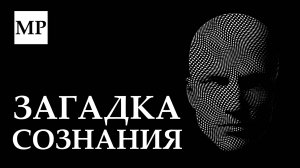 MP

ЗАГАДКА
СОЗНАНИЯ